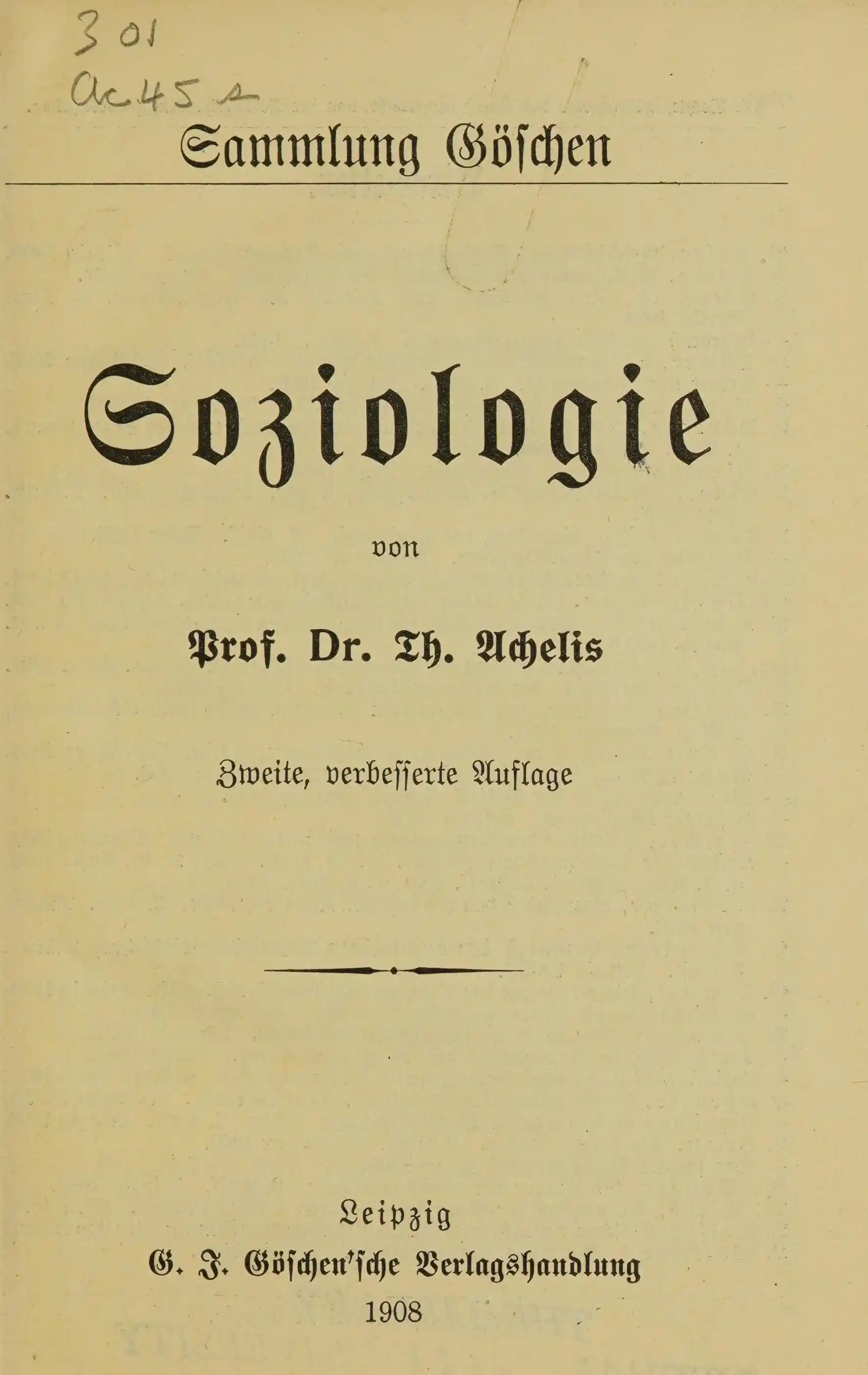 301
Ac45s

Sammlung Göschen

Soziologie

von

Prof. Dr. Th. Achelis

Zweite, verbesserte Auflage

Leipzig
G. J. Göschen'sche Verlagshandlung
1908